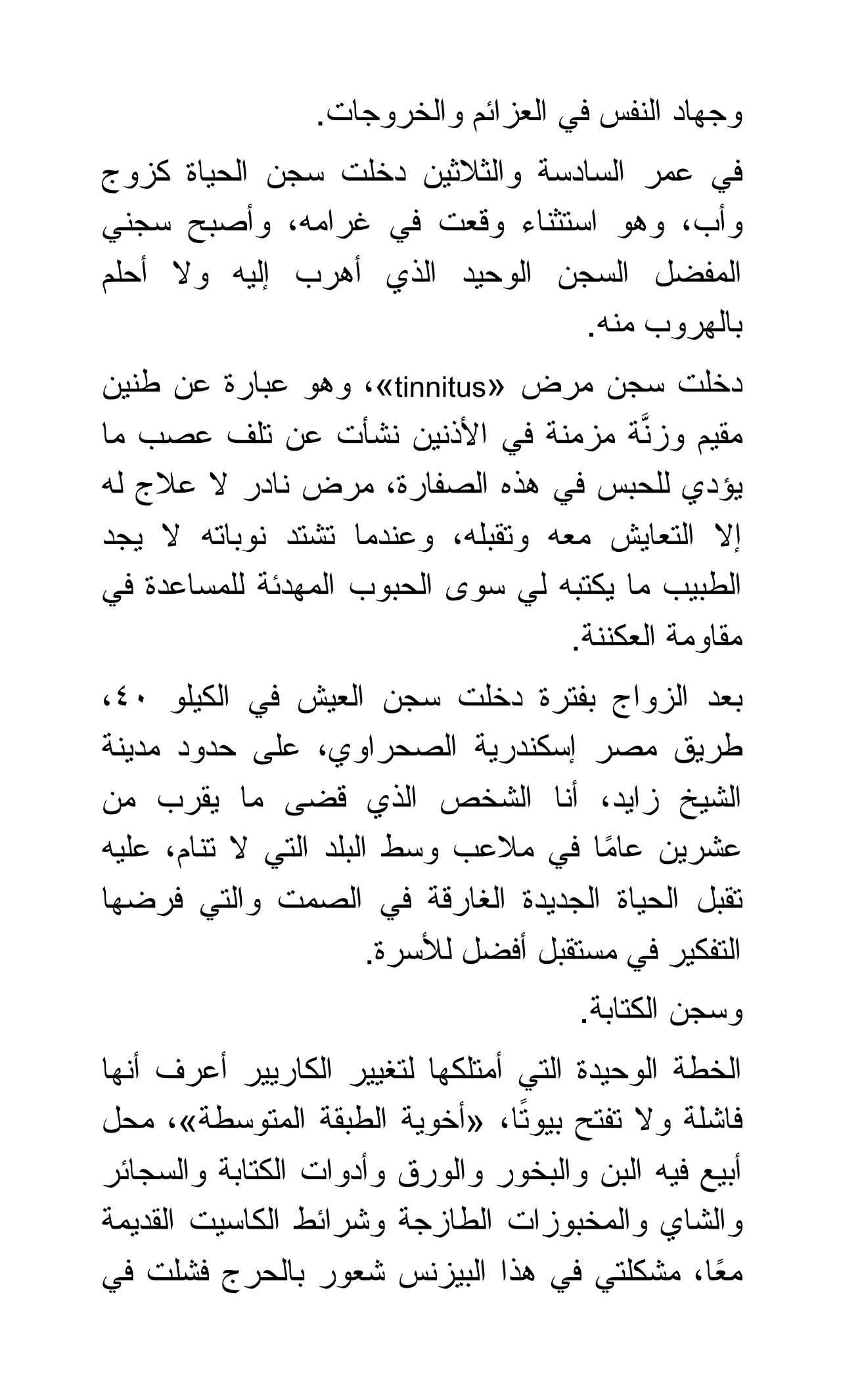 وجهاد النفس في العزائم والخروجات.

في عمر السادسة والثلاثين دخلت سجن الحياة كزوج وأب، وهو استثناء وقعت في غرامه، وأصبح سجني المفضل السجن الوحيد الذي أهرب إليه ولا أحلم بالهروب منه.

دخلت سجن مرض «tinnitus»، وهو عبارة عن طنين مقيم وزنَّة مزمنة في الأذنين نشأت عن تلف عصب ما يؤدي للحبس في هذه الصفارة، مرض نادر لا علاج له إلا التعايش معه وتقبله، وعندما تشتد نوباته لا يجد الطبيب ما يكتبه لي سوى الحبوب المهدئة للمساعدة في مقاومة العكننة.

بعد الزواج بفترة دخلت سجن العيش في الكيلو ٤٠، طريق مصر إسكندرية الصحراوي، على حدود مدينة الشيخ زايد، أنا الشخص الذي قضى ما يقرب من عشرين عامًا في ملاعب وسط البلد التي لا تنام، عليه تقبل الحياة الجديدة الغارقة في الصمت والتي فرضها التفكير في مستقبل أفضل للأسرة.

وسجن الكتابة.

الخطة الوحيدة التي أمتلكها لتغيير الكاريير أعرف أنها فاشلة ولا تفتح بيوتًا، «أخوية الطبقة المتوسطة»، محل أبيع فيه البن والبخور والورق وأدوات الكتابة والسجائر والشاي والمخبوزات الطازجة وشرائط الكاسيت القديمة معًا، مشكلتي في هذا البيزنس شعور بالحرج فشلت في